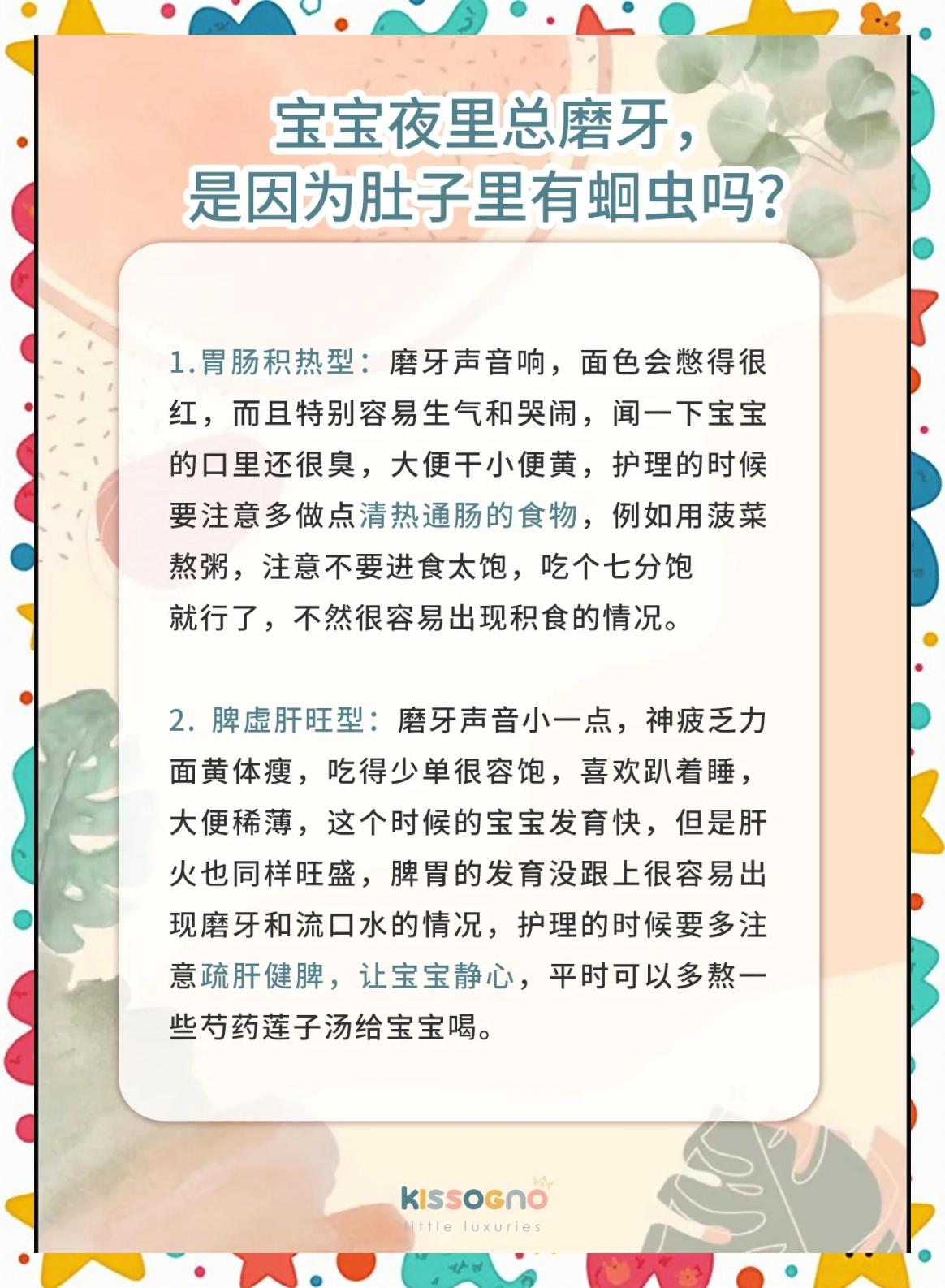 宝宝夜里总磨牙，
是因为肚子里有蛔虫吗？

1.胃肠积热型：磨牙声音响，面色会憋得很红，而且特别容易生气和哭闹，闻一下宝宝的口里还很臭，大便干小便黄，护理的时候要注意多做点清热通肠的食物，例如用菠菜熬粥，注意不要进食太饱，吃个七分饱就行了，不然很容易出现积食的情况。

2.脾虚肝旺型：磨牙声音小一点，神疲乏力面黄体瘦，吃得少单很容饱，喜欢趴着睡，大便稀薄，这个时候的宝宝发育快，但是肝火也同样旺盛，脾胃的发育没跟上很容易出现磨牙和流口水的情况，护理的时候要多注意疏肝健脾，让宝宝静心，平时可以多熬一些芍药莲子汤给宝宝喝。

KISSOGNO
little luxuries